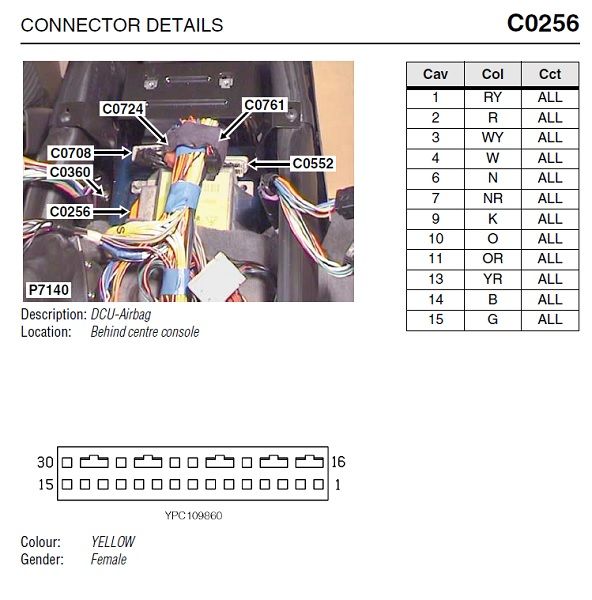 CONNECTOR DETAILS

C0256

C0724
C0761
C0708
C0552
C0360
C0256
P7140

Description: DCU-Airbag
Location: Behind centre console

| Cav | Col | Cct |
|---|---|---|
| 1 | RY | ALL |
| 2 | R | ALL |
| 3 | WY | ALL |
| 4 | W | ALL |
| 6 | N | ALL |
| 7 | NR | ALL |
| 9 | K | ALL |
| 10 | O | ALL |
| 11 | OR | ALL |
| 13 | YR | ALL |
| 14 | B | ALL |
| 15 | G | ALL |

30
16
15
1

YPC109860

Colour: YELLOW
Gender: Female